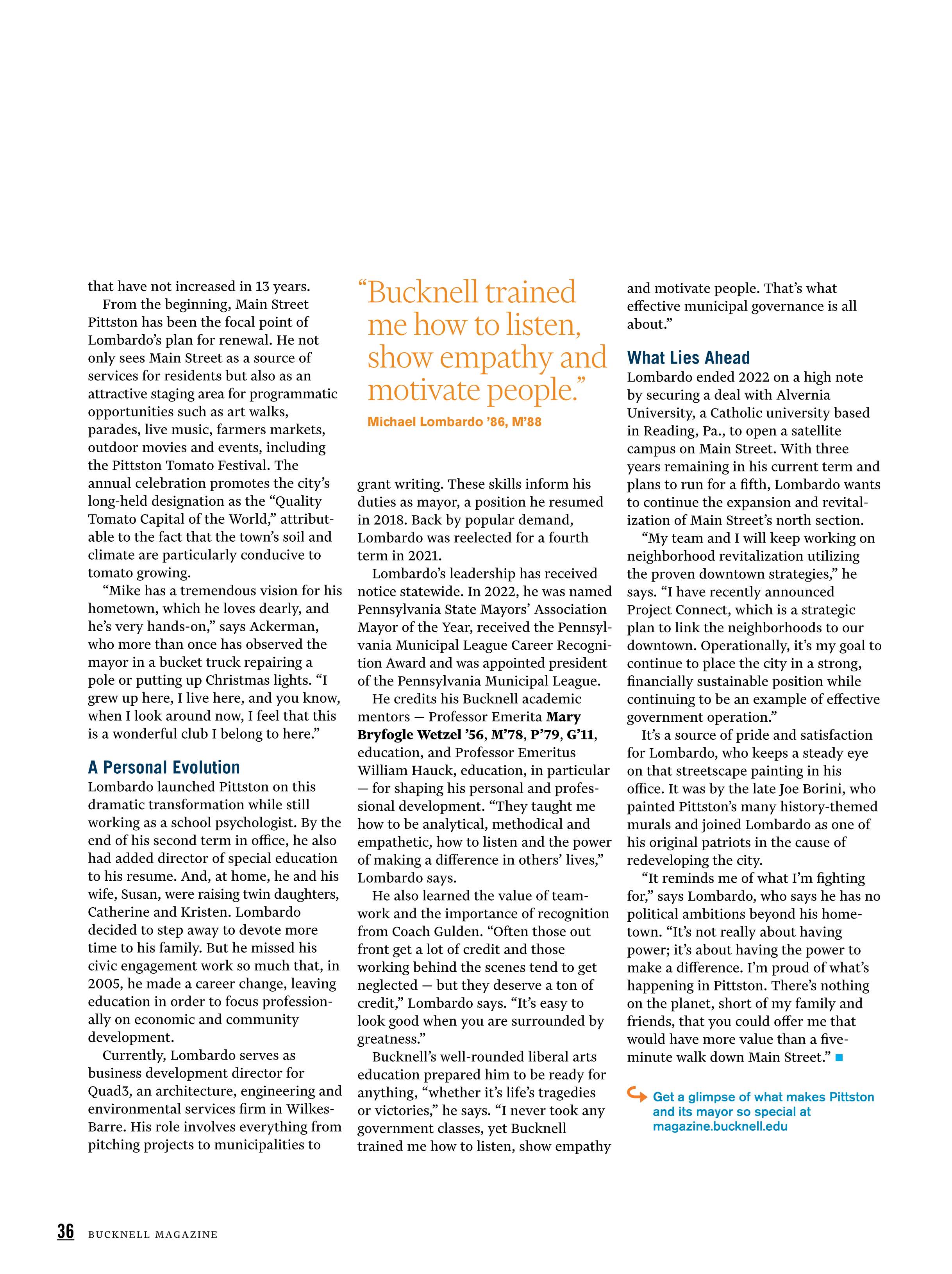 that have not increased in 13 years.

From the beginning, Main Street Pittston has been the focal point of Lombardo's plan for renewal. He not only sees Main Street as a source of services for residents but also as an attractive staging area for programmatic opportunities such as art walks, parades, live music, farmers markets, outdoor movies and events, including the Pittston Tomato Festival. The annual celebration promotes the city's long-held designation as the "Quality Tomato Capital of the World," attributable to the fact that the town's soil and climate are particularly conducive to tomato growing.

"Mike has a tremendous vision for his hometown, which he loves dearly, and he's very hands-on," says Ackerman, who more than once has observed the mayor in a bucket truck repairing a pole or putting up Christmas lights. "I grew up here, I live here, and you know, when I look around now, I feel that this is a wonderful club I belong to here."

A Personal Evolution

Lombardo launched Pittston on this dramatic transformation while still working as a school psychologist. By the end of his second term in office, he also had added director of special education to his resume. And, at home, he and his wife, Susan, were raising twin daughters, Catherine and Kristen. Lombardo decided to step away to devote more time to his family. But he missed his civic engagement work so much that, in 2005, he made a career change, leaving education in order to focus professionally on economic and community development.

Currently, Lombardo serves as business development director for Quad3, an architecture, engineering and environmental services firm in Wilkes-Barre. His role involves everything from pitching projects to municipalities to

"Bucknell trained me how to listen, show empathy and motivate people."
Michael Lombardo '86, M'88

grant writing. These skills inform his duties as mayor, a position he resumed in 2018. Back by popular demand, Lombardo was reelected for a fourth term in 2021.

Lombardo's leadership has received notice statewide. In 2022, he was named Pennsylvania State Mayors' Association Mayor of the Year, received the Pennsylvania Municipal League Career Recognition Award and was appointed president of the Pennsylvania Municipal League.

He credits his Bucknell academic mentors — Professor Emerita Mary Bryfogle Wetzel '56, M'78, P'79, G'11, education, and Professor Emeritus William Hauck, education, in particular — for shaping his personal and professional development. "They taught me how to be analytical, methodical and empathetic, how to listen and the power of making a difference in others' lives," Lombardo says.

He also learned the value of teamwork and the importance of recognition from Coach Gulden. "Often those out front get a lot of credit and those working behind the scenes tend to get neglected — but they deserve a ton of credit," Lombardo says. "It's easy to look good when you are surrounded by greatness."

Bucknell's well-rounded liberal arts education prepared him to be ready for anything, "whether it's life's tragedies or victories," he says. "I never took any government classes, yet Bucknell trained me how to listen, show empathy and motivate people. That's what effective municipal governance is all about."

What Lies Ahead

Lombardo ended 2022 on a high note by securing a deal with Alvernia University, a Catholic university based in Reading, Pa., to open a satellite campus on Main Street. With three years remaining in his current term and plans to run for a fifth, Lombardo wants to continue the expansion and revitalization of Main Street's north section.

"My team and I will keep working on neighborhood revitalization utilizing the proven downtown strategies," he says. "I have recently announced Project Connect, which is a strategic plan to link the neighborhoods to our downtown. Operationally, it's my goal to continue to place the city in a strong, financially sustainable position while continuing to be an example of effective government operation."

It's a source of pride and satisfaction for Lombardo, who keeps a steady eye on that streetscape painting in his office. It was by the late Joe Borini, who painted Pittston's many history-themed murals and joined Lombardo as one of his original patriots in the cause of redeveloping the city.

"It reminds me of what I'm fighting for," says Lombardo, who says he has no political ambitions beyond his hometown. "It's not really about having power; it's about having the power to make a difference. I'm proud of what's happening in Pittston. There's nothing on the planet, short of my family and friends, that you could offer me that would have more value than a five-minute walk down Main Street."

Get a glimpse of what makes Pittston and its mayor so special at magazine.bucknell.edu

36 BUCKNELL MAGAZINE